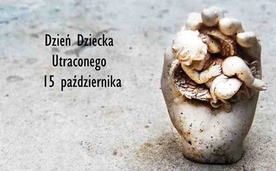 Dzień Dziecka
Utraconego
15 października